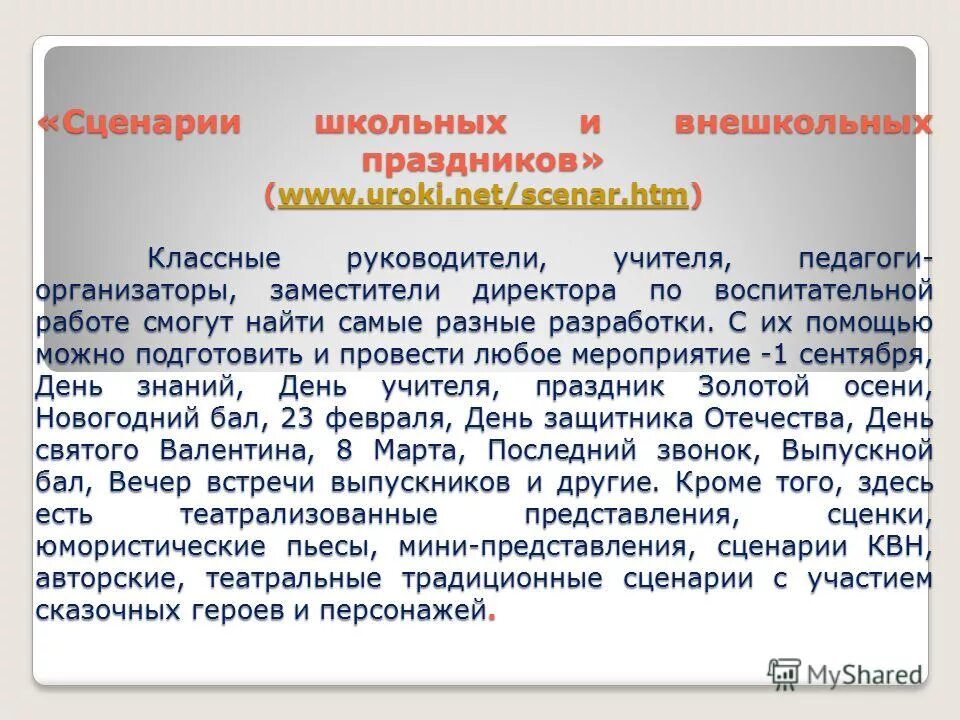 «Сценарии школьных и внешкольных праздников» (www.uroki.net/scenar.htm)

Классные руководители, учителя, педагоги-организаторы, заместители директора по воспитательной работе смогут найти самые разные разработки. С их помощью можно подготовить и провести любое мероприятие -1 сентября, День знаний, День учителя, праздник Золотой осени, Новогодний бал, 23 февраля, День защитника Отечества, День святого Валентина, 8 Марта, Последний звонок, Выпускной бал, Вечер встречи выпускников и другие. Кроме того, здесь есть театрализованные представления, сценки, юмористические пьесы, мини-представления, сценарии КВН, авторские, театральные традиционные сценарии с участием сказочных героев и персонажей.

MyShared